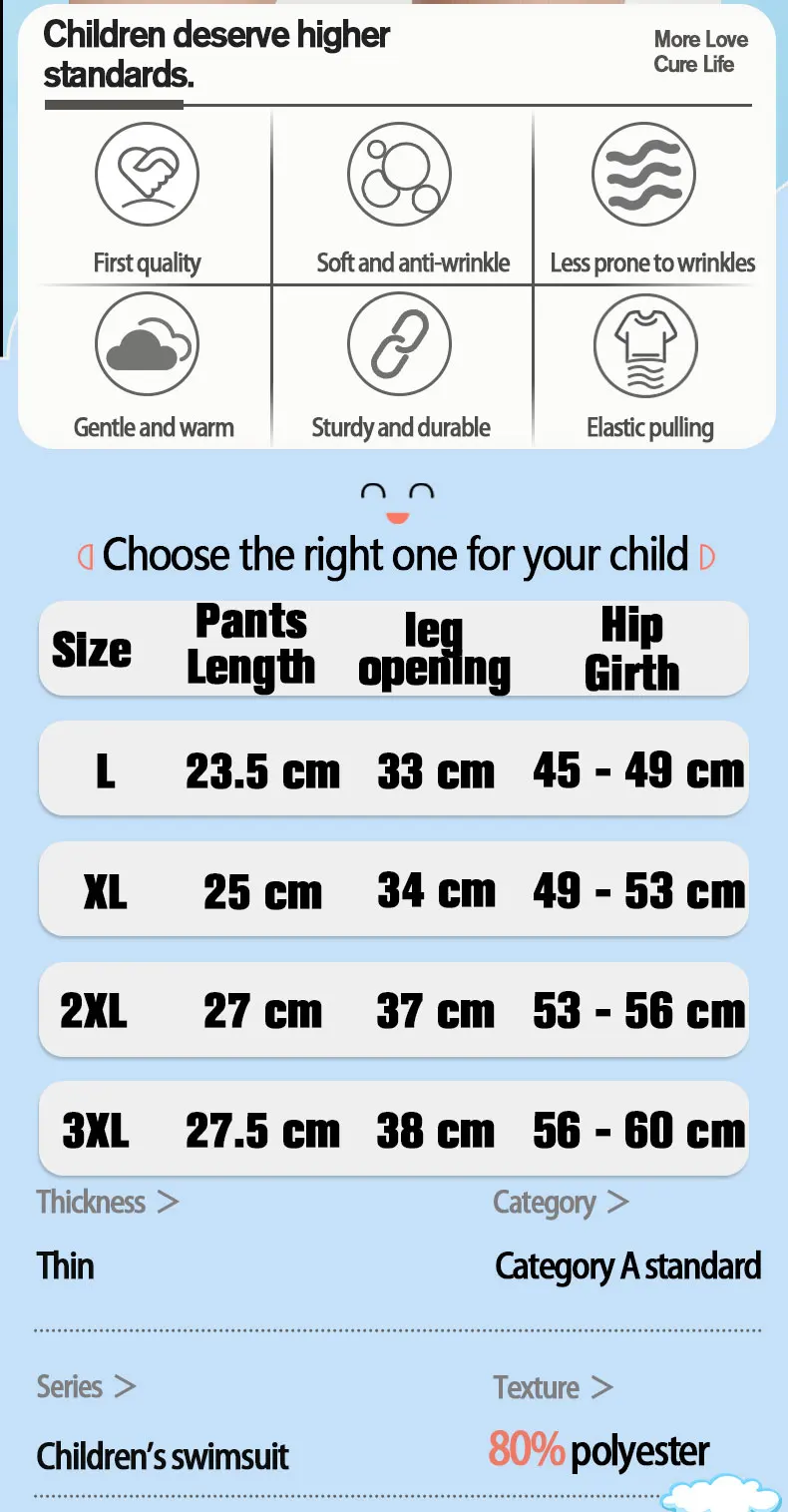 Children deserve higher standards.

More Love
Cure Life

First quality

Soft and anti-wrinkle

Less prone to wrinkles

Gentle and warm

Sturdy and durable

Elastic pulling

Choose the right one for your child

| Size | Pants Length | leg opening | Hip Girth |
|---|---|---|---|
| L | 23.5 cm | 33 cm | 45 - 49 cm |
| XL | 25 cm | 34 cm | 49 - 53 cm |
| 2XL | 27 cm | 37 cm | 53 - 56 cm |
| 3XL | 27.5 cm | 38 cm | 56 - 60 cm |

Thickness >

Thin

Category >

Category A standard

Series >

Children's swimsuit

Texture >

80% polyester